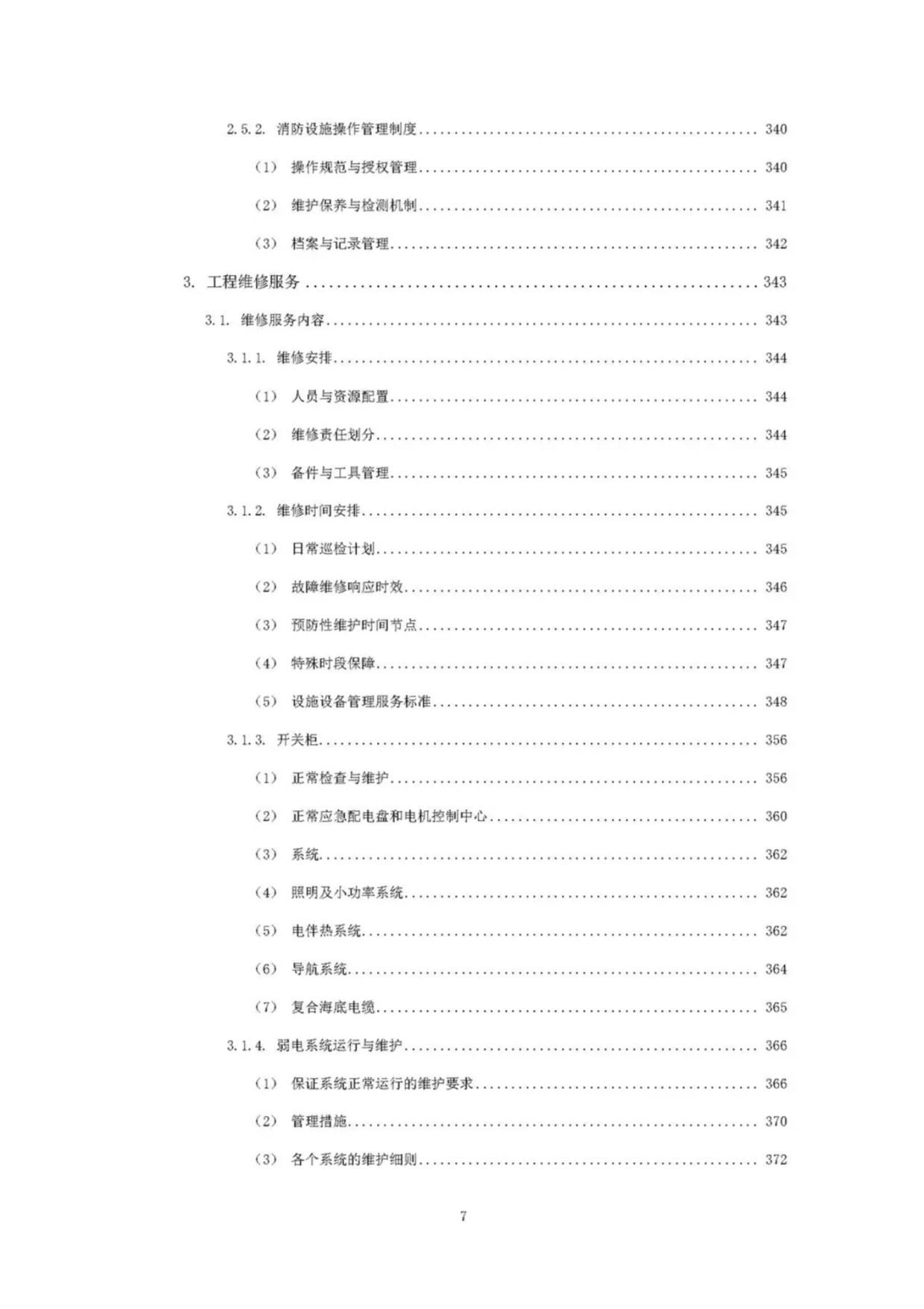 2.5.2. 消防设施操作管理制度 340

(1) 操作规范与授权管理 340

(2) 维护保养与检测机制 341

(3) 档案与记录管理 342

3. 工程维修服务 343

3.1. 维修服务内容 343

3.1.1. 维修安排 344

(1) 人员与资源配置 344

(2) 维修责任划分 344

(3) 备件与工具管理 345

3.1.2. 维修时间安排 345

(1) 日常巡检计划 345

(2) 故障维修响应时效 346

(3) 预防性维护时间节点 347

(4) 特殊时段保障 347

(5) 设施设备管理服务标准 348

3.1.3. 开关柜 356

(1) 正常检查与维护 356

(2) 正常应急配电盘和电机控制中心 360

(3) 系统 362

(4) 照明及小功率系统 362

(5) 电伴热系统 362

(6) 导航系统 364

(7) 复合海底电缆 365

3.1.4. 弱电系统运行与维护 366

(1) 保证系统正常运行的维护要求 366

(2) 管理措施 370

(3) 各个系统的维护细则 372

7